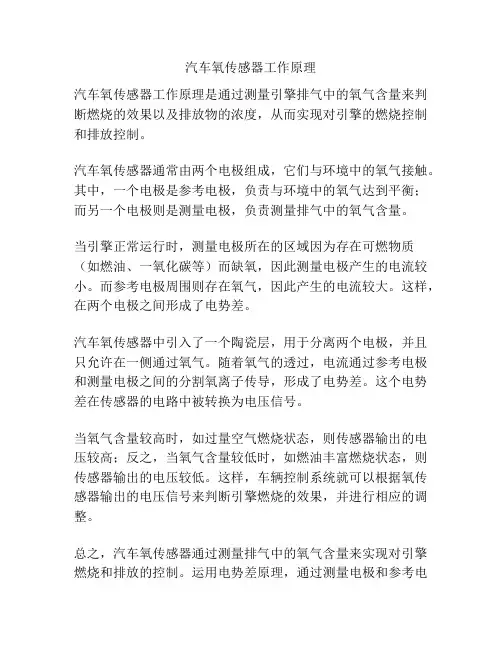 汽车氧传感器工作原理

汽车氧传感器工作原理是通过测量引擎排气中的氧气含量来判断燃烧的效果以及排放物的浓度，从而实现对引擎的燃烧控制和排放控制。

汽车氧传感器通常由两个电极组成，它们与环境中的氧气接触。其中，一个电极是参考电极，负责与环境中的氧气达到平衡；而另一个电极则是测量电极，负责测量排气中的氧气含量。

当引擎正常运行时，测量电极所在的区域因为存在可燃物质（如燃油、一氧化碳等）而缺氧，因此测量电极产生的电流较小。而参考电极周围则存在氧气，因此产生的电流较大。这样，在两个电极之间形成了电势差。

汽车氧传感器中引入了一个陶瓷层，用于分离两个电极，并且只允许在一侧通过氧气。随着氧气的透过，电流通过参考电极和测量电极之间的分割氧离子传导，形成了电势差。这个电势差在传感器的电路中被转换为电压信号。

当氧气含量较高时，如过量空气燃烧状态，则传感器输出的电压较高；反之，当氧气含量较低时，如燃油丰富燃烧状态，则传感器输出的电压较低。这样，车辆控制系统就可以根据氧传感器输出的电压信号来判断引擎燃烧的效果，并进行相应的调整。

总之，汽车氧传感器通过测量排气中的氧气含量来实现对引擎燃烧和排放的控制。运用电势差原理，通过测量电极和参考电